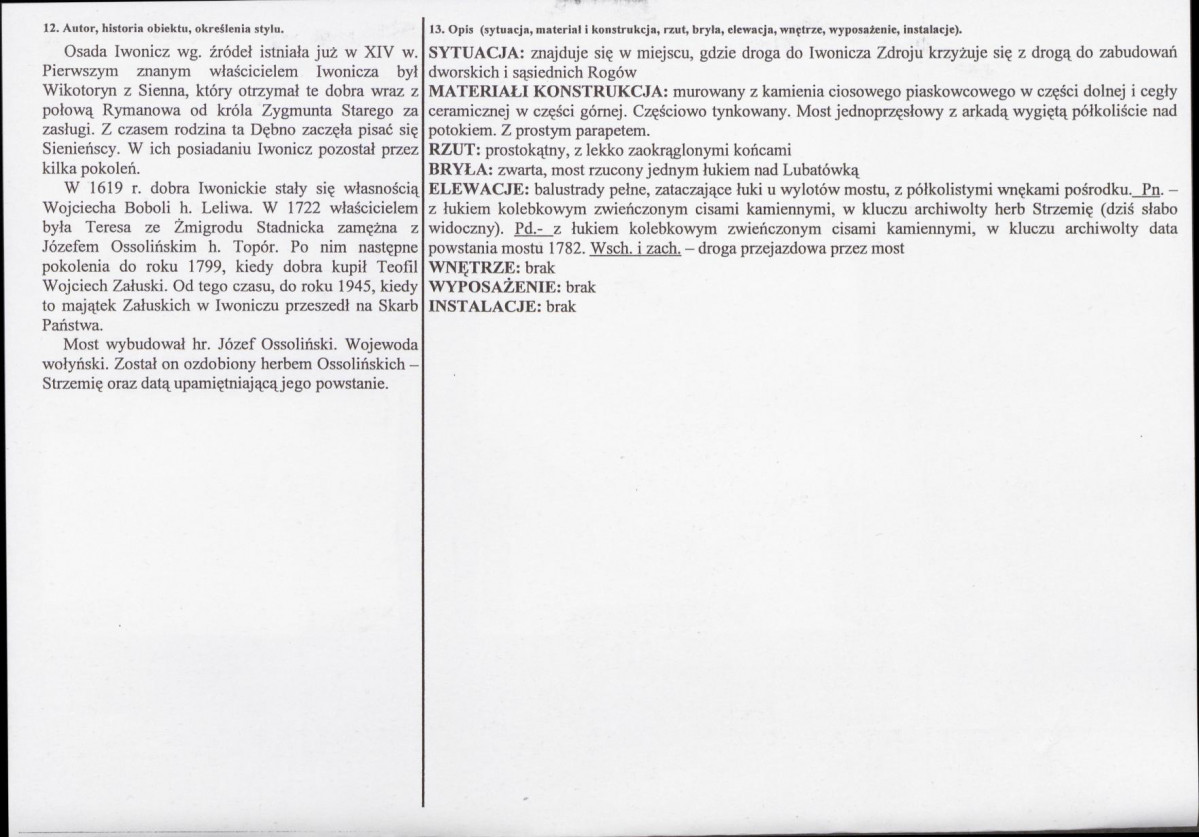 12. Autor, historia obiektu, określenia stylu.

Osada Iwonicz wg. źródeł istniała już w XIV w. Pierwszym znanym właścicielem Iwonicza był Wikotoryn z Sienna, który otrzymał te dobra wraz z połową Rymanowa od króla Zygmunta Starego za zasługi. Z czasem rodzina ta Dębno zaczęła pisać się Sienieńscy. W ich posiadaniu Iwonicz pozostał przez kilka pokoleń.

W 1619 r. dobra Iwonickie stały się własnością Wojciecha Boboli h. Leliwa. W 1722 właścicielem była Teresa ze Żmigrodu Stadnicka zamężna z Józefem Ossolińskim h. Topór. Po nim następne pokolenia do roku 1799, kiedy dobra kupił Teofil Wojciech Załuski. Od tego czasu, do roku 1945, kiedy to majątek Załuskich w Iwoniczu przeszedł na Skarb Państwa.

Most wybudował hr. Józef Ossoliński. Wojewoda wołyński. Został on ozdobiony herbem Ossolińskich – Strzemię oraz datą upamiętniającą jego powstanie.

13. Opis (sytuacja, materiał i konstrukcja, rzut, bryła, elewacja, wnętrze, wyposażenie, instalacje).

SYTUACJA: znajduje się w miejscu, gdzie droga do Iwonicza Zdroju krzyżuje się z drogą do zabudowań dworskich i sąsiednich Rogów

MATERIAŁI KONSTRUKCJA: murowany z kamienia ciosowego piaskowcowego w części dolnej i cegły ceramicznej w części górnej. Częściowo tynkowany. Most jednoprzęsłowy z arkadą wygiętą półkoliście nad potokiem. Z prostym parapetem.

RZUT: prostokątny, z lekko zaokrąglonymi końcami

BRYŁA: zwarta, most rzucony jednym łukiem nad Lubatówką

ELEWACJE: balustrady pełne, zataczające łuki u wylotów mostu, z półkolistymi wnękami pośrodku. Pn. – z łukiem kolebkowym zwieńczonym cisami kamiennymi, w kluczu archiwolty herb Strzemię (dziś słabo widoczny). Pd.- z łukiem kolebkowym zwieńczonym cisami kamiennymi, w kluczu archiwolty data powstania mostu 1782. Wsch. i zach. – droga przejazdowa przez most

WNĘTRZE: brak

WYPOSAŻENIE: brak

INSTALACJE: brak